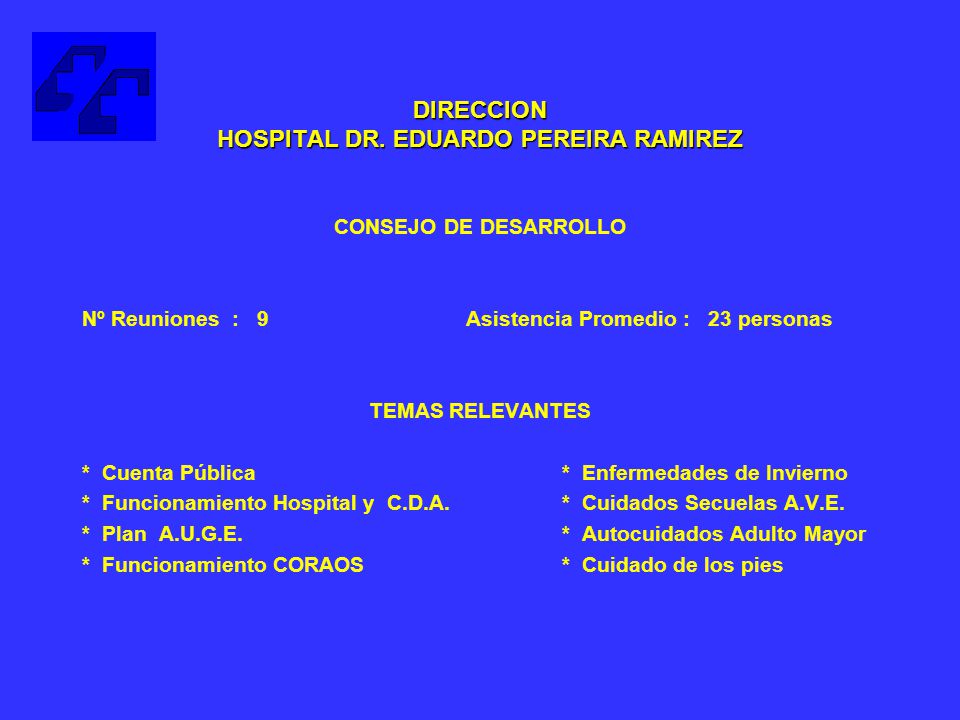 DIRECCION
HOSPITAL DR. EDUARDO PEREIRA RAMIREZ

CONSEJO DE DESARROLLO

Nº Reuniones : 9

Asistencia Promedio : 23 personas

TEMAS RELEVANTES

* Cuenta Pública
* Funcionamiento Hospital y C.D.A.
* Plan A.U.G.E.
* Funcionamiento CORAOS

* Enfermedades de Invierno
* Cuidados Secuelas A.V.E.
* Autocuidados Adulto Mayor
* Cuidado de los pies